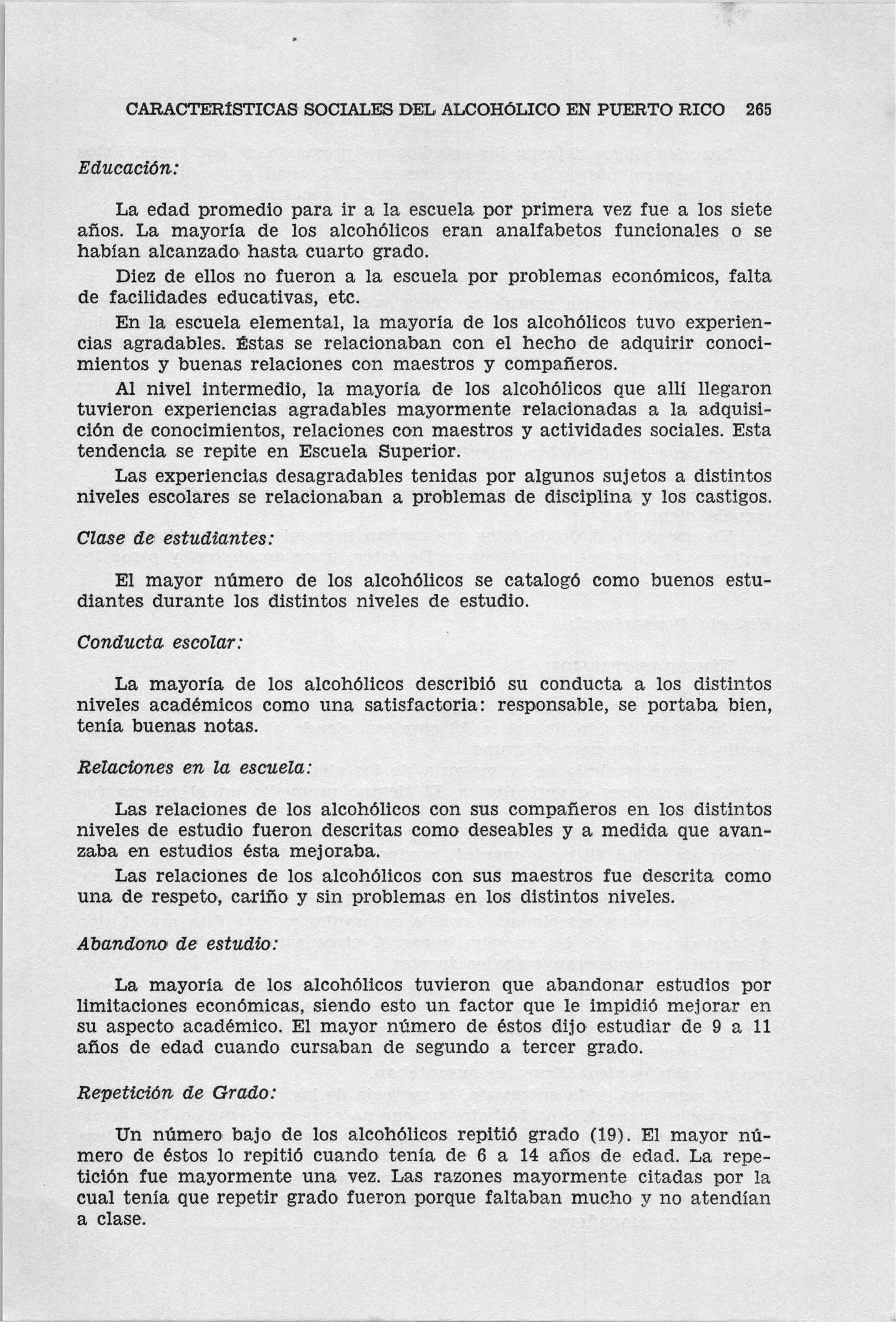 CARACTERÍSTICAS SOCIALES DEL ALCOHÓLICO EN PUERTO RICO 265

Educación:

La edad promedio para ir a la escuela por primera vez fue a los siete años. La mayoría de los alcohólicos eran analfabetos funcionales o se habían alcanzado hasta cuarto grado.

Diez de ellos no fueron a la escuela por problemas económicos, falta de facilidades educativas, etc.

En la escuela elemental, la mayoría de los alcohólicos tuvo experiencias agradables. Éstas se relacionaban con el hecho de adquirir conocimientos y buenas relaciones con maestros y compañeros.

Al nivel intermedio, la mayoría de los alcohólicos que allí llegaron tuvieron experiencias agradables mayormente relacionadas a la adquisición de conocimientos, relaciones con maestros y actividades sociales. Esta tendencia se repite en Escuela Superior.

Las experiencias desagradables tenidas por algunos sujetos a distintos niveles escolares se relacionaban a problemas de disciplina y los castigos.

Clase de estudiantes:

El mayor número de los alcohólicos se catalogó como buenos estudiantes durante los distintos niveles de estudio.

Conducta escolar:

La mayoría de los alcohólicos describió su conducta a los distintos niveles académicos como una satisfactoria: responsable, se portaba bien, tenía buenas notas.

Relaciones en la escuela:

Las relaciones de los alcohólicos con sus compañeros en los distintos niveles de estudio fueron descritas como deseables y a medida que avanzaba en estudios ésta mejoraba.

Las relaciones de los alcohólicos con sus maestros fue descrita como una de respeto, cariño y sin problemas en los distintos niveles.

Abandono de estudio:

La mayoría de los alcohólicos tuvieron que abandonar estudios por limitaciones económicas, siendo esto un factor que le impidió mejorar en su aspecto académico. El mayor número de éstos dijo estudiar de 9 a 11 años de edad cuando cursaban de segundo a tercer grado.

Repetición de Grado:

Un número bajo de los alcohólicos repitió grado (19). El mayor número de éstos lo repitió cuando tenía de 6 a 14 años de edad. La repetición fue mayormente una vez. Las razones mayormente citadas por la cual tenía que repetir grado fueron porque faltaban mucho y no atendían a clase.